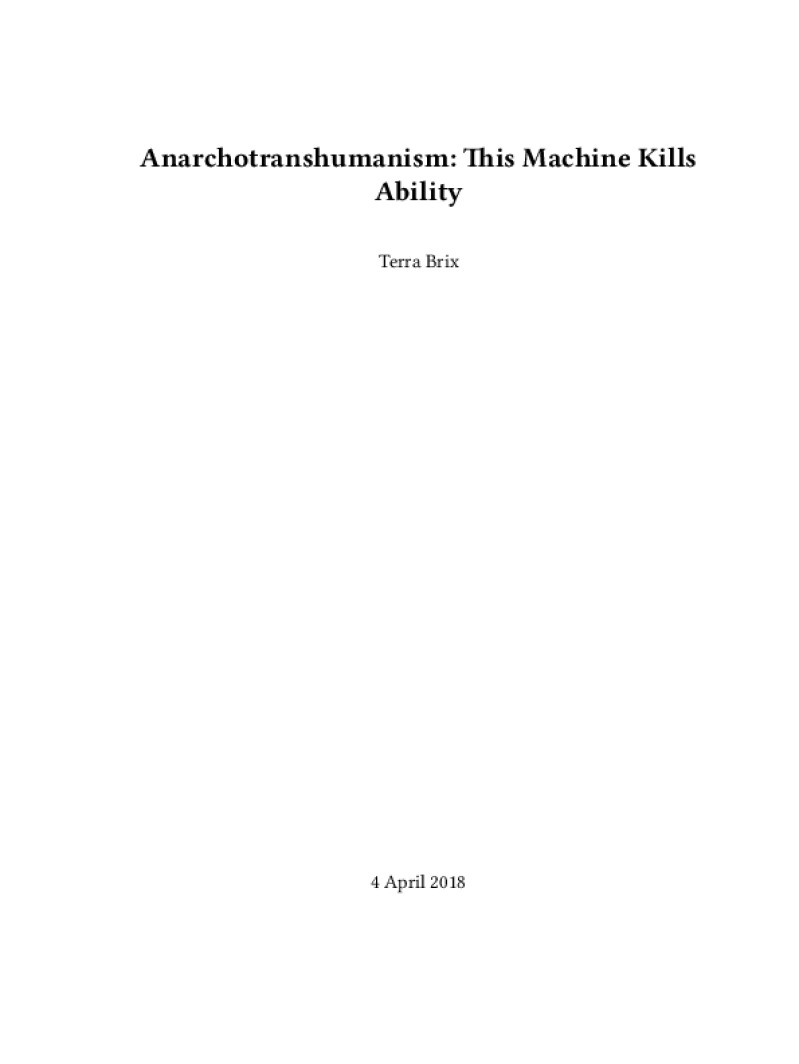 Anarchotranshumanism: This Machine Kills Ability

Terra Brix

4 April 2018